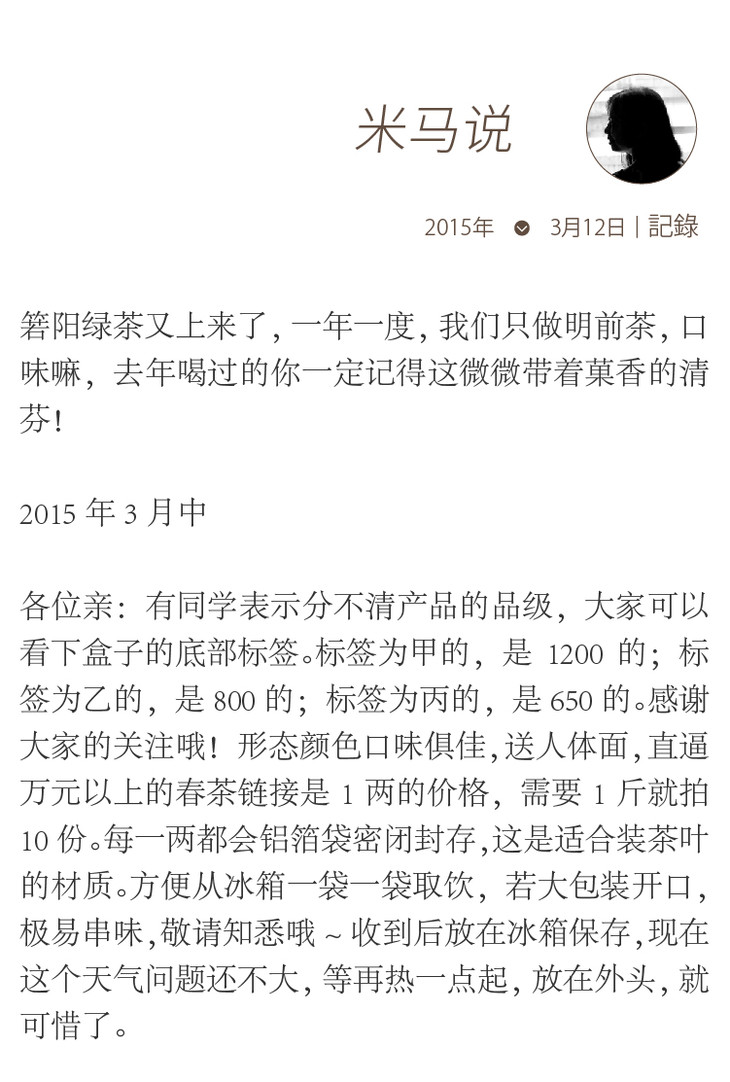 米马说

2015年 3月12日 | 記錄

箬阳绿茶又上来了，一年一度，我们只做明前茶，口味嘛，去年喝过的你一定记得这微微带着菓香的清芬！

2015 年 3 月中

各位亲：有同学表示分不清产品的品级，大家可以看下盒子的底部标签。标签为甲的，是 1200 的；标签为乙的，是 800 的；标签为丙的，是 650 的。感谢大家的关注哦！形态颜色口味俱佳，送人体面，直逼万元以上的春茶链接是 1 两的价格，需要 1 斤就拍 10 份。每一两都会铝箔袋密闭封存，这是适合装茶叶的材质。方便从冰箱一袋一袋取饮，若大包装开口，极易串味，敬请知悉哦 ~ 收到后放在冰箱保存，现在这个天气问题还不大，等再热一点起，放在外头，就可惜了。